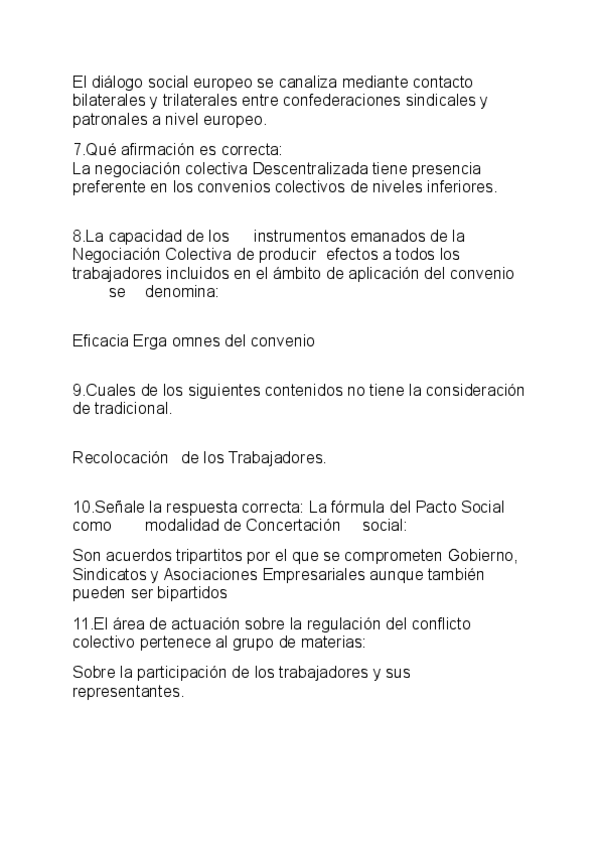 El diálogo social europeo se canaliza mediante contacto bilaterales y trilaterales entre confederaciones sindicales y patronales a nivel europeo.

7.Qué afirmación es correcta:
La negociación colectiva Descentralizada tiene presencia preferente en los convenios colectivos de niveles inferiores.

8.La capacidad de los instrumentos emanados de la Negociación Colectiva de producir efectos a todos los trabajadores incluidos en el ámbito de aplicación del convenio se denomina:

Eficacia Erga omnes del convenio

9.Cuales de los siguientes contenidos no tiene la consideración de tradicional.

Recolocación de los Trabajadores.

10.Señale la respuesta correcta: La fórmula del Pacto Social como modalidad de Concertación social:

Son acuerdos tripartitos por el que se comprometen Gobierno, Sindicatos y Asociaciones Empresariales aunque también pueden ser bipartidos

11.El área de actuación sobre la regulación del conflicto colectivo pertenece al grupo de materias:

Sobre la participación de los trabajadores y sus representantes.